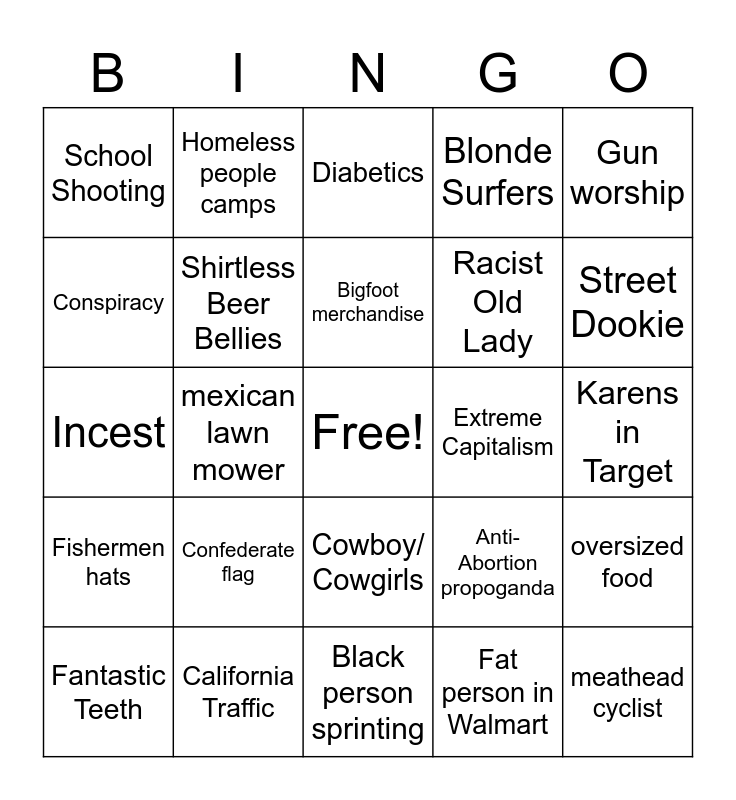 | B | I | N | G | O |
|---|---|---|---|---|
| School Shooting | Homeless people camps | Diabetics | Blonde Surfers | Gun worship |
| Conspiracy | Shirtless Beer Bellies | Bigfoot merchandise | Racist Old Lady | Street Dookie |
| Incest | mexican lawn mower | Free! | Extreme Capitalism | Karens in Target |
| Fishermen hats | Confederate flag | Cowboy/ Cowgirls | Anti-Abortion propoganda | oversized food |
| Fantastic Teeth | California Traffic | Black person sprinting | Fat person in Walmart | meathead cyclist |